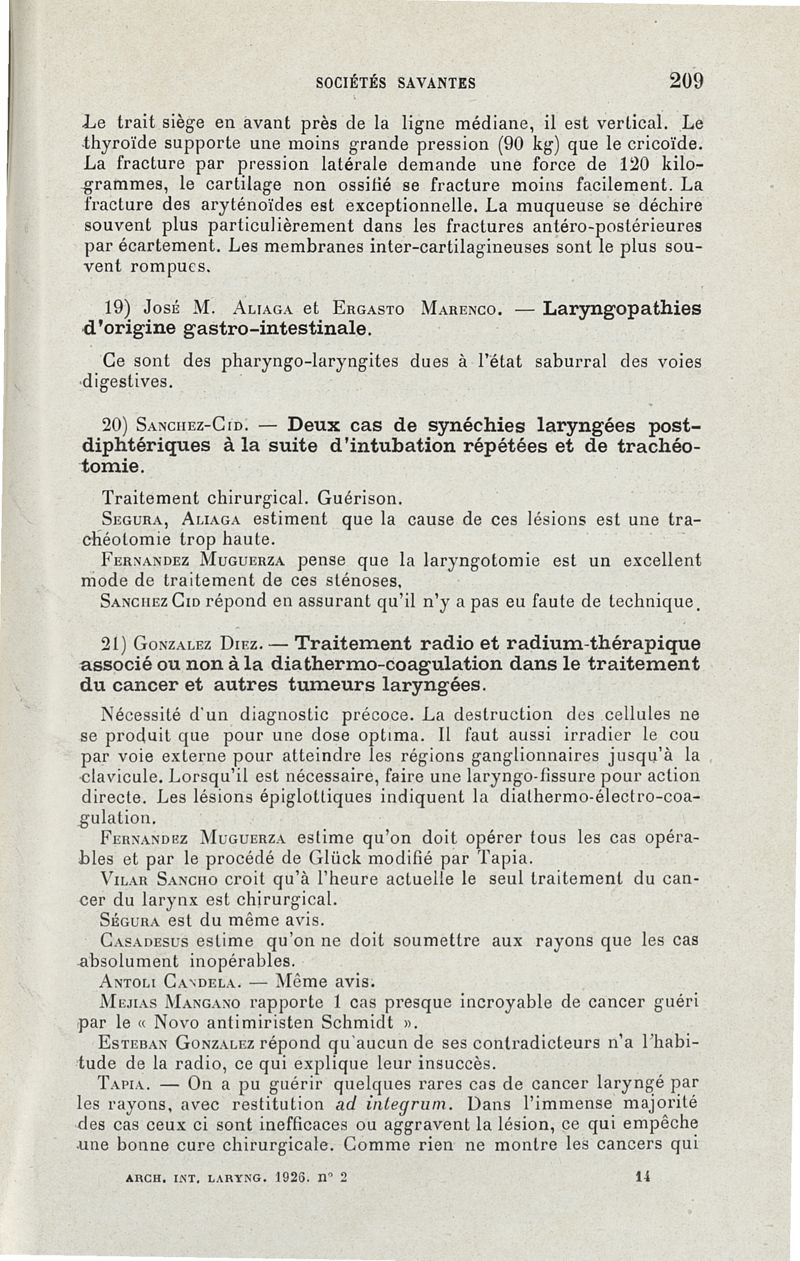 SOCIÉTÉS SAVANTES 209

Le trait siège en avant près de la ligne médiane, il est vertical. Le thyroïde supporte une moins grande pression (90 kg) que le cricoïde. La fracture par pression latérale demande une force de 120 kilogrammes, le cartilage non ossifié se fracture moins facilement. La fracture des aryténoïdes est exceptionnelle. La muqueuse se déchire souvent plus particulièrement dans les fractures antéro-postérieures par écartement. Les membranes inter-cartilagineuses sont le plus souvent rompues.

19) José M. Aliaga et Ergasto Marenco. — Laryngopathies d'origine gastro-intestinale.

Ce sont des pharyngo-laryngites dues à l'état saburral des voies digestives.

20) Sanchez-Cid. — Deux cas de synéchies laryngées post-diphtériques à la suite d'intubation répétées et de trachéotomie.

Traitement chirurgical. Guérison.

Segura, Aliaga estiment que la cause de ces lésions est une trachéotomie trop haute.

Fernandez Muguerza pense que la laryngotomie est un excellent mode de traitement de ces sténoses.

Sanchez Cid répond en assurant qu'il n'y a pas eu faute de technique.

21) Gonzalez Diez. — Traitement radio et radium-thérapique associé ou non à la diathermo-coagulation dans le traitement du cancer et autres tumeurs laryngées.

Nécessité d'un diagnostic précoce. La destruction des cellules ne se produit que pour une dose optima. Il faut aussi irradier le cou par voie externe pour atteindre les régions ganglionnaires jusqu'à la clavicule. Lorsqu'il est nécessaire, faire une laryngo-fissure pour action directe. Les lésions épiglottiques indiquent la diathermo-électro-coagulation.

Fernandez Muguerza estime qu'on doit opérer tous les cas opérables et par le procédé de Glück modifié par Tapia.

Vilar Sancho croit qu'à l'heure actuelle le seul traitement du cancer du larynx est chirurgical.

Ségura est du même avis.

Casadesus estime qu'on ne doit soumettre aux rayons que les cas absolument inopérables.

Antoli Candela. — Même avis.

Mejias Mangano rapporte 1 cas presque incroyable de cancer guéri par le « Novo antimiristen Schmidt ».

Esteban Gonzalez répond qu'aucun de ses contradicteurs n'a l'habitude de la radio, ce qui explique leur insuccès.

Tapia. — On a pu guérir quelques rares cas de cancer laryngé par les rayons, avec restitution ad integrum. Dans l'immense majorité des cas ceux ci sont inefficaces ou aggravent la lésion, ce qui empêche une bonne cure chirurgicale. Comme rien ne montre les cancers qui

ARCH. INT. LARYNG. 1926. n° 2 14